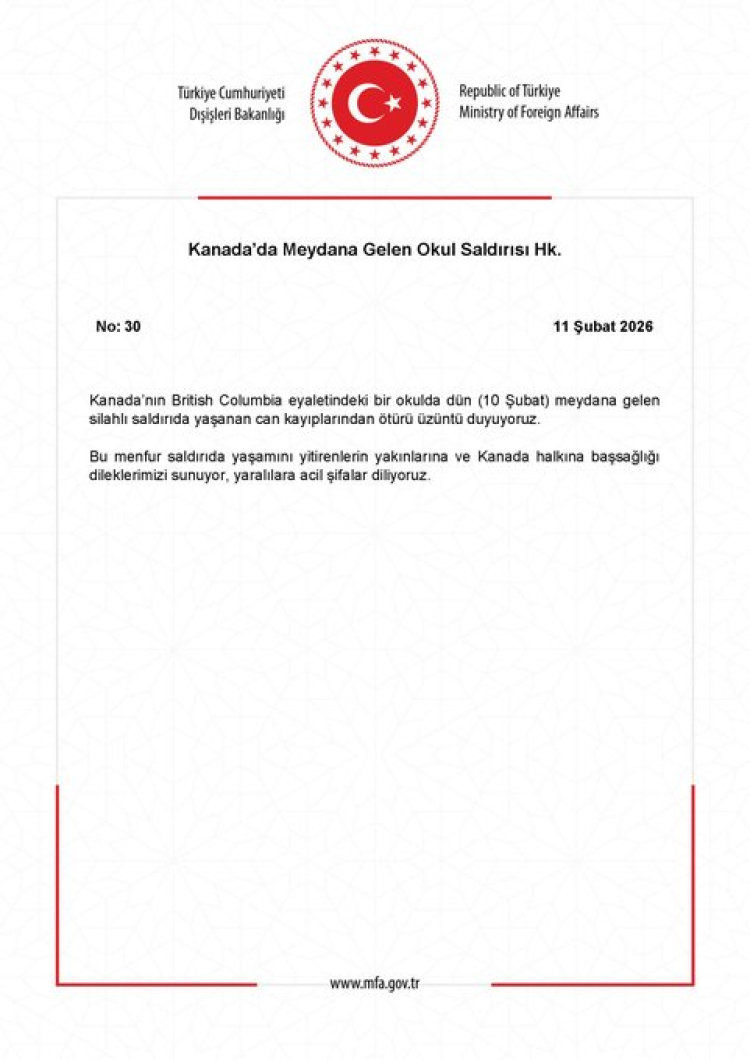 Türkiye Cumhuriyeti
Dışişleri Bakanlığı

Republic of Türkiye
Ministry of Foreign Affairs

Kanada'da Meydana Gelen Okul Saldırısı Hk.

No: 30

11 Şubat 2026

Kanada'nın British Columbia eyaletindeki bir okulda dün (10 Şubat) meydana gelen silahlı saldırıda yaşanan can kayıplarından ötürü üzüntü duyuyoruz.

Bu menfur saldırıda yaşamını yitirenlerin yakınlarına ve Kanada halkına başsağlığı dileklerimizi sunuyor, yaralılara acil şifalar diliyoruz.

www.mfa.gov.tr